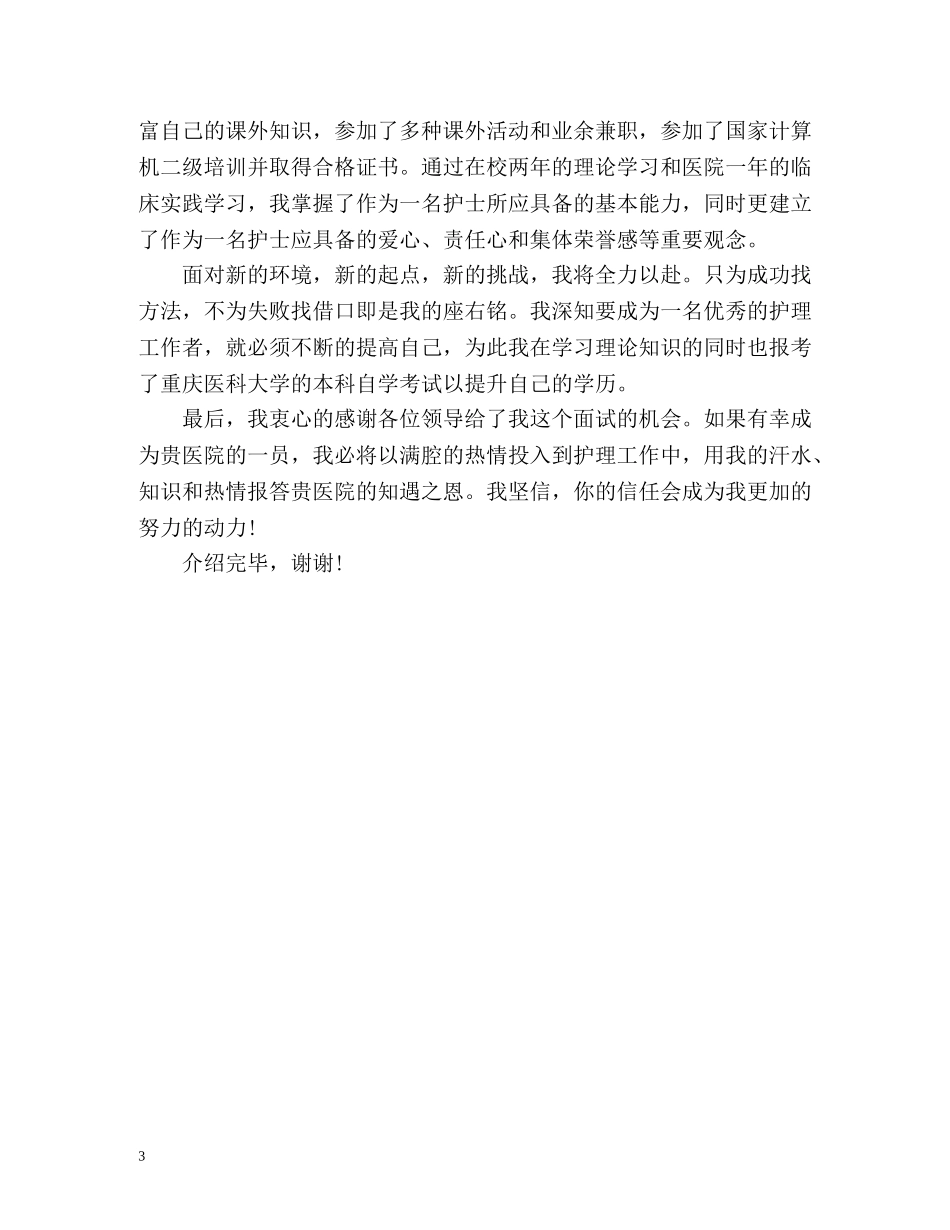 富自己的课外知识，参加了多种课外活动和业余兼职，参加了国家计算机二级培训并取得合格证书。通过在校两年的理论学习和医院一年的临床实践学习，我掌握了作为一名护士所应具备的基本能力，同时更建立了作为一名护士应具备的爱心、责任心和集体荣誉感等重要观念。

面对新的环境，新的起点，新的挑战，我将全力以赴。只为成功找方法，不为失败找借口即是我的座右铭。我深知要成为一名优秀的护理工作者，就必须不断的提高自己，为此我在学习理论知识的同时也报考了重庆医科大学的本科自学考试以提升自己的学历。

最后，我衷心的感谢各位领导给了我这个面试的机会。如果有幸成为贵医院的一员，我必将以满腔的热情投入到护理工作中，用我的汗水、知识和热情报答贵医院的知遇之恩。我坚信，你的信任会成为我更加的努力的动力！

介绍完毕，谢谢！

3